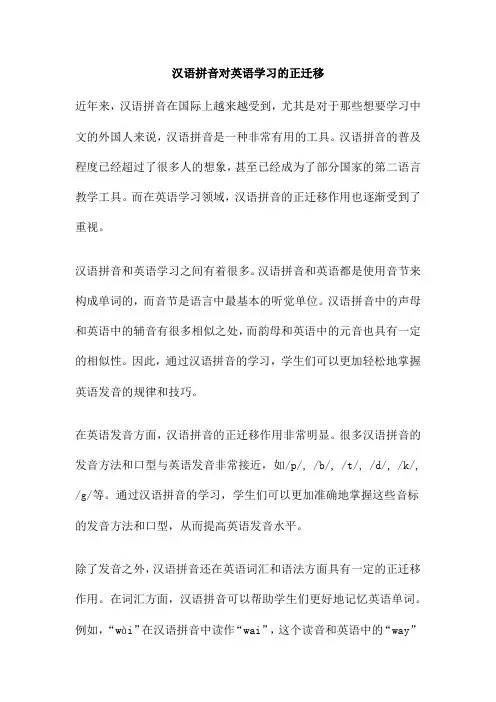 汉语拼音对英语学习的正迁移

近年来，汉语拼音在国际上越来越受到，尤其是对于那些想要学习中文的外国人来说，汉语拼音是一种非常有用的工具。汉语拼音的普及程度已经超过了很多人的想象，甚至已经成为了部分国家的第二语言教学工具。而在英语学习领域，汉语拼音的正迁移作用也逐渐受到了重视。

汉语拼音和英语学习之间有着很多。汉语拼音和英语都是使用音节来构成单词的，而音节是语言中最基本的听觉单位。汉语拼音中的声母和英语中的辅音有很多相似之处，而韵母和英语中的元音也具有一定的相似性。因此，通过汉语拼音的学习，学生们可以更加轻松地掌握英语发音的规律和技巧。

在英语发音方面，汉语拼音的正迁移作用非常明显。很多汉语拼音的发音方法和口型与英语发音非常接近，如/p/, /b/, /t/, /d/, /k/, /g/等。通过汉语拼音的学习，学生们可以更加准确地掌握这些音标的发音方法和口型，从而提高英语发音水平。

除了发音之外，汉语拼音还在英语词汇和语法方面具有一定的正迁移作用。在词汇方面，汉语拼音可以帮助学生们更好地记忆英语单词。例如，“wài”在汉语拼音中读作“wai”，这个读音和英语中的“way”